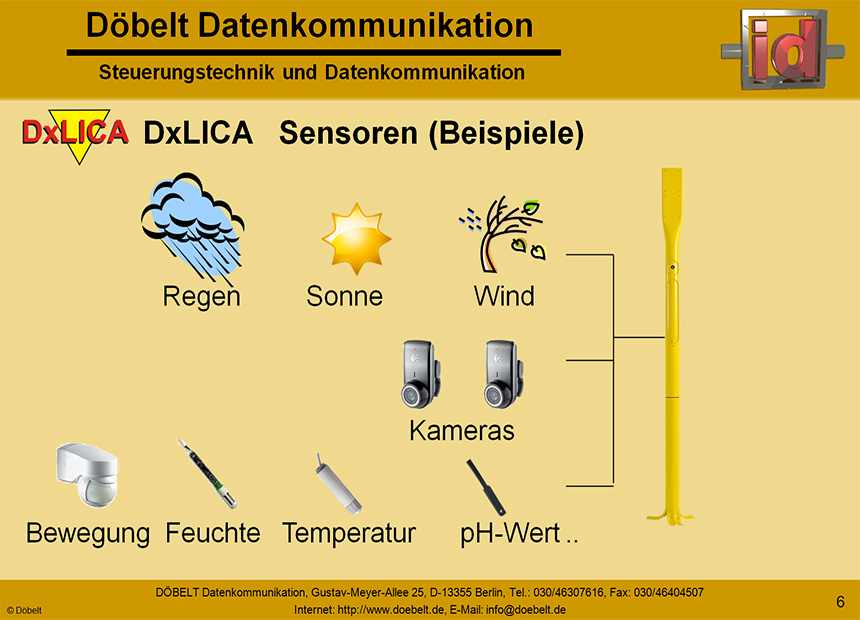 Döbelt Datenkommunikation

Steuerungstechnik und Datenkommunikation

id

DxLICA

DxLICA Sensoren (Beispiele)

Regen

Sonne

Wind

Kameras

Bewegung

Feuchte

Temperatur

pH-Wert ..

DÖBELT Datenkommunikation, Gustav-Meyer-Allee 25, D-13355 Berlin, Tel.: 030/46307616, Fax: 030/46404507
Internet: http://www.doebelt.de, E-Mail: info@doebelt.de

© Döbelt

6